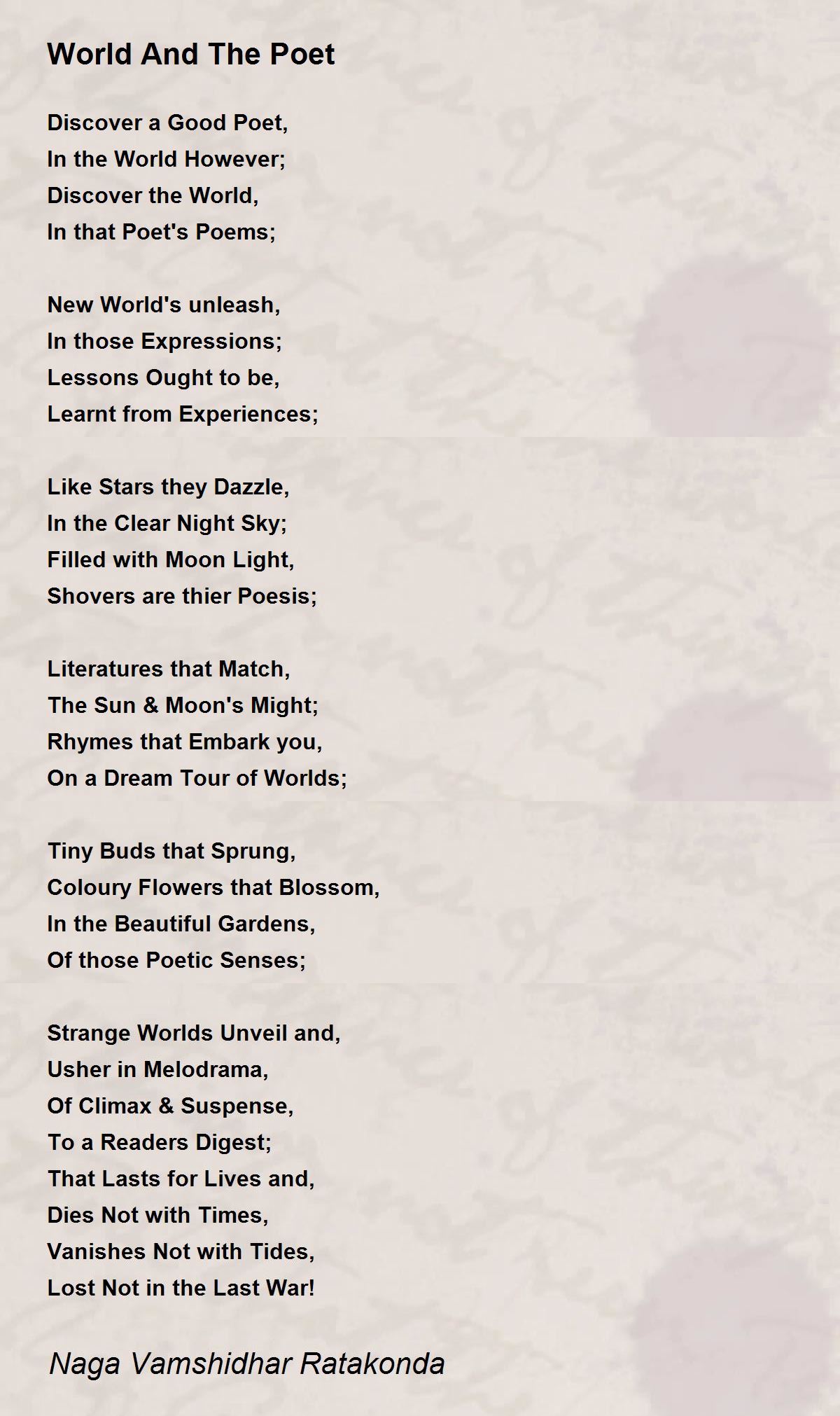 World And The Poet

Discover a Good Poet,
In the World However;
Discover the World,
In that Poet's Poems;

New World's unleash,
In those Expressions;
Lessons Ought to be,
Learnt from Experiences;

Like Stars they Dazzle,
In the Clear Night Sky;
Filled with Moon Light,
Shovers are thier Poesis;

Literatures that Match,
The Sun & Moon's Might;
Rhymes that Embark you,
On a Dream Tour of Worlds;

Tiny Buds that Sprung,
Coloury Flowers that Blossom,
In the Beautiful Gardens,
Of those Poetic Senses;

Strange Worlds Unveil and,
Usher in Melodrama,
Of Climax & Suspense,
To a Readers Digest;
That Lasts for Lives and,
Dies Not with Times,
Vanishes Not with Tides,
Lost Not in the Last War!

Naga Vamshidhar Ratakonda